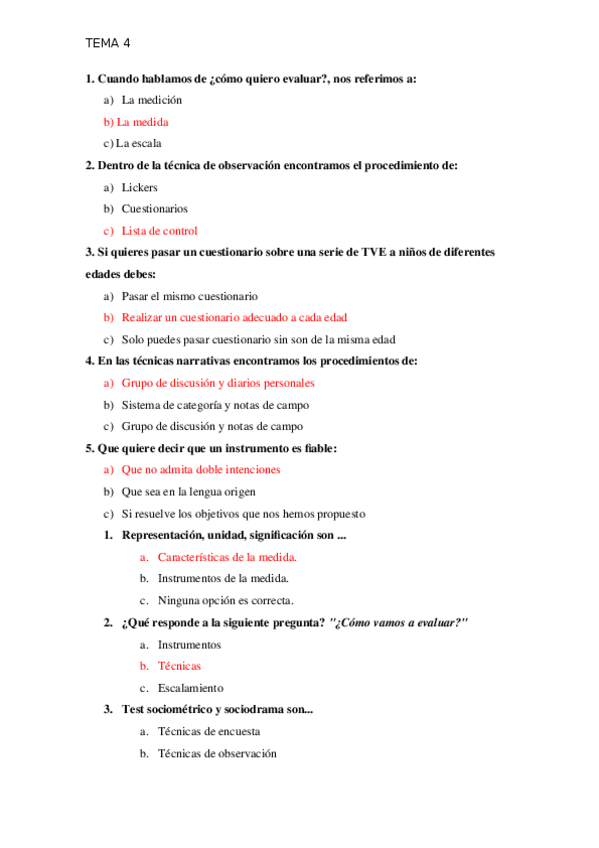 TEMA 4

1. Cuando hablamos de ¿cómo quiero evaluar?, nos referimos a:

a) La medición

b) La medida

c) La escala

2. Dentro de la técnica de observación encontramos el procedimiento de:

a) Lickers

b) Cuestionarios

c) Lista de control

3. Si quieres pasar un cuestionario sobre una serie de TVE a niños de diferentes edades debes:

a) Pasar el mismo cuestionario

b) Realizar un cuestionario adecuado a cada edad

c) Solo puedes pasar cuestionario sin son de la misma edad

4. En las técnicas narrativas encontramos los procedimientos de:

a) Grupo de discusión y diarios personales

b) Sistema de categoría y notas de campo

c) Grupo de discusión y notas de campo

5. Que quiere decir que un instrumento es fiable:

a) Que no admita doble intenciones

b) Que sea en la lengua origen

c) Si resuelve los objetivos que nos hemos propuesto

1. Representación, unidad, significación son ...

a. Características de la medida.

b. Instrumentos de la medida.

c. Ninguna opción es correcta.

2. ¿Qué responde a la siguiente pregunta? "¿Cómo vamos a evaluar?"

a. Instrumentos

b. Técnicas

c. Escalamiento

3. Test sociométrico y sociodrama son...

a. Técnicas de encuesta

b. Técnicas de observación